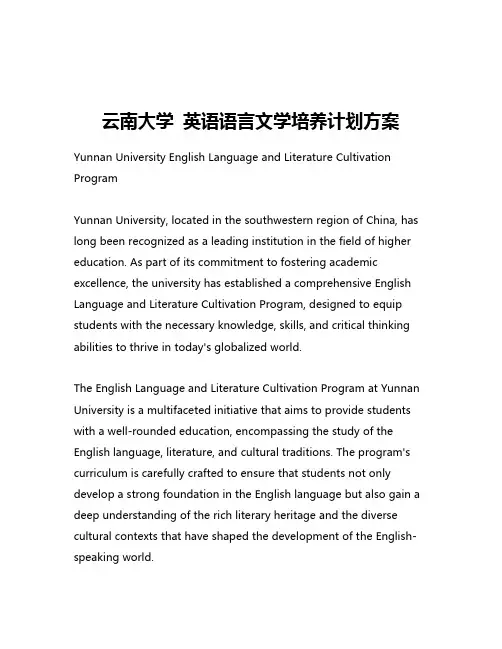 云南大学 英语语言文学培养计划方案

Yunnan University English Language and Literature Cultivation Program

Yunnan University, located in the southwestern region of China, has long been recognized as a leading institution in the field of higher education. As part of its commitment to fostering academic excellence, the university has established a comprehensive English Language and Literature Cultivation Program, designed to equip students with the necessary knowledge, skills, and critical thinking abilities to thrive in today's globalized world.

The English Language and Literature Cultivation Program at Yunnan University is a multifaceted initiative that aims to provide students with a well-rounded education, encompassing the study of the English language, literature, and cultural traditions. The program's curriculum is carefully crafted to ensure that students not only develop a strong foundation in the English language but also gain a deep understanding of the rich literary heritage and the diverse cultural contexts that have shaped the development of the English-speaking world.